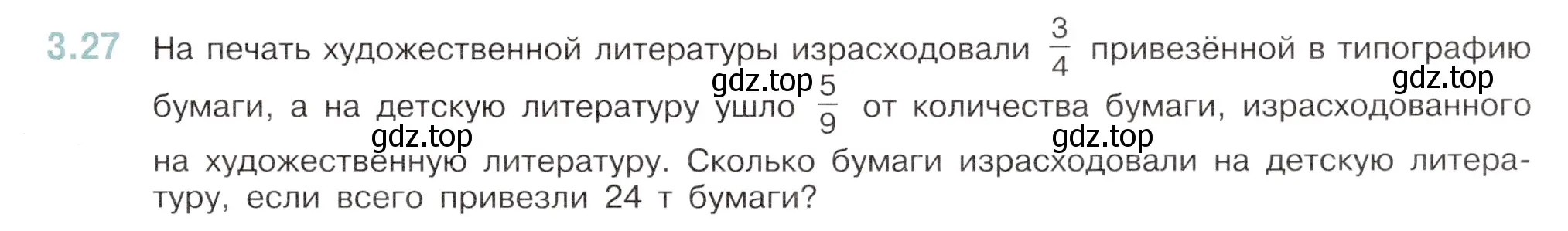 3.27 На печать художественной литературы израсходовали $\frac{3}{4}$ привезённой в типографию бумаги, а на детскую литературу ушло $\frac{5}{9}$ от количества бумаги, израсходованного на художественную литературу. Сколько бумаги израсходовали на детскую литературу, если всего привезли 24 т бумаги?

gdz.top gdz.top gdz.top gdz.top